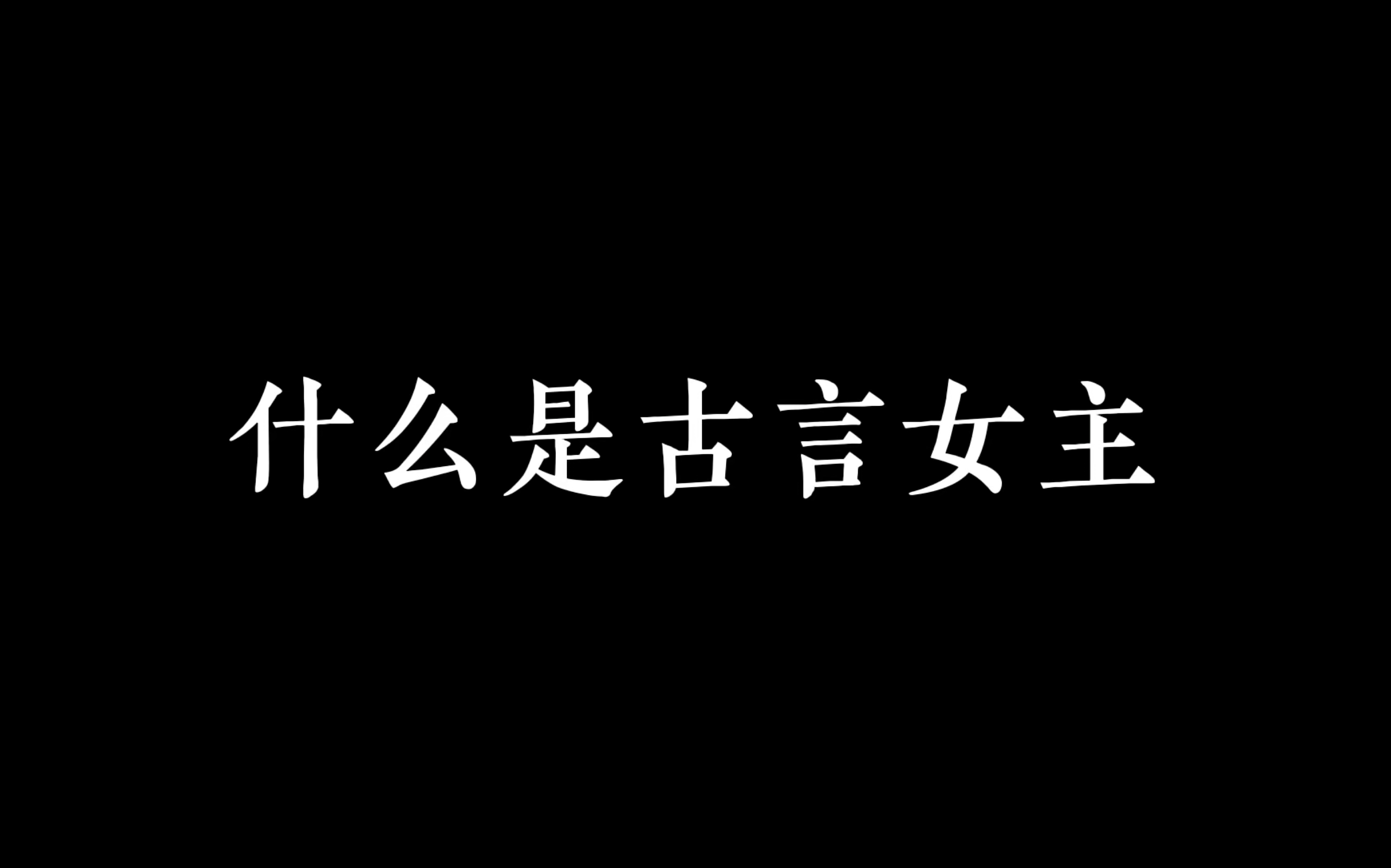 什么是古言女主